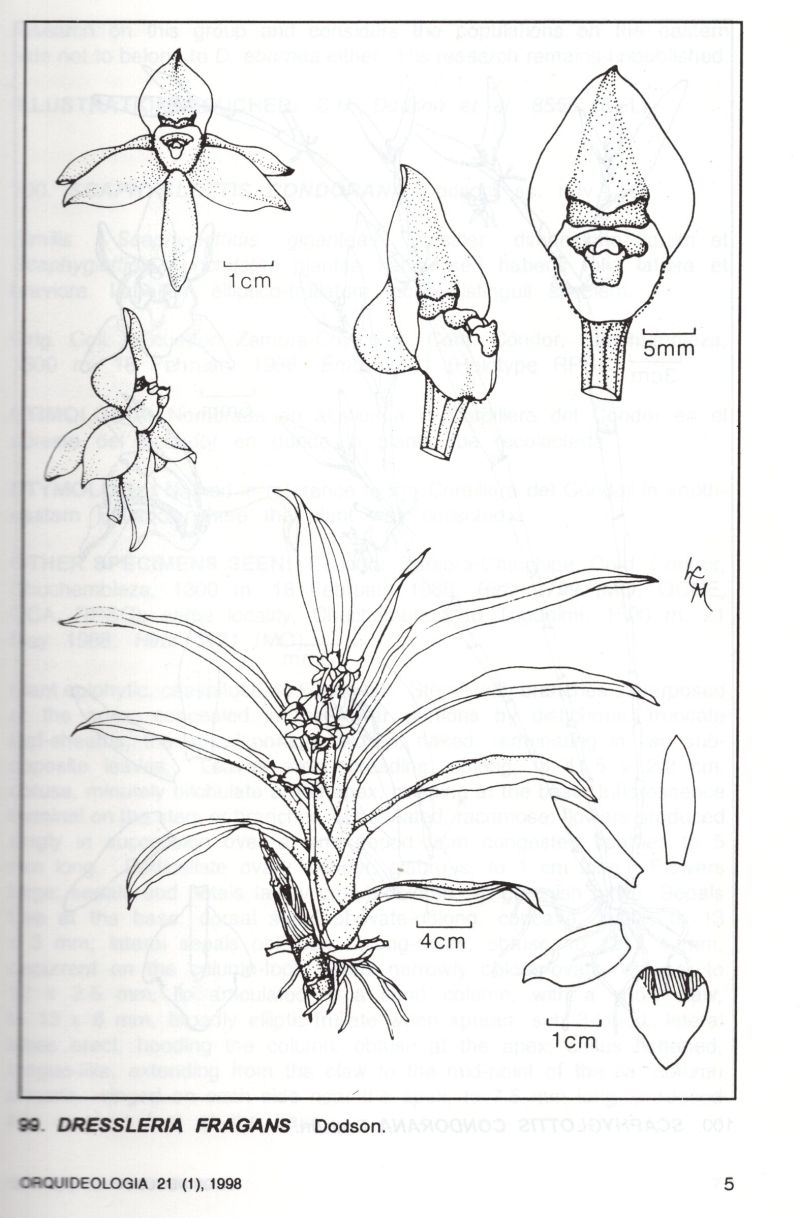 1cm

5mm

4cm

1cm

99. DRESSLERIA FRAGANS Dodson.

ORQUIDEOLOGIA 21 (1), 1998

5